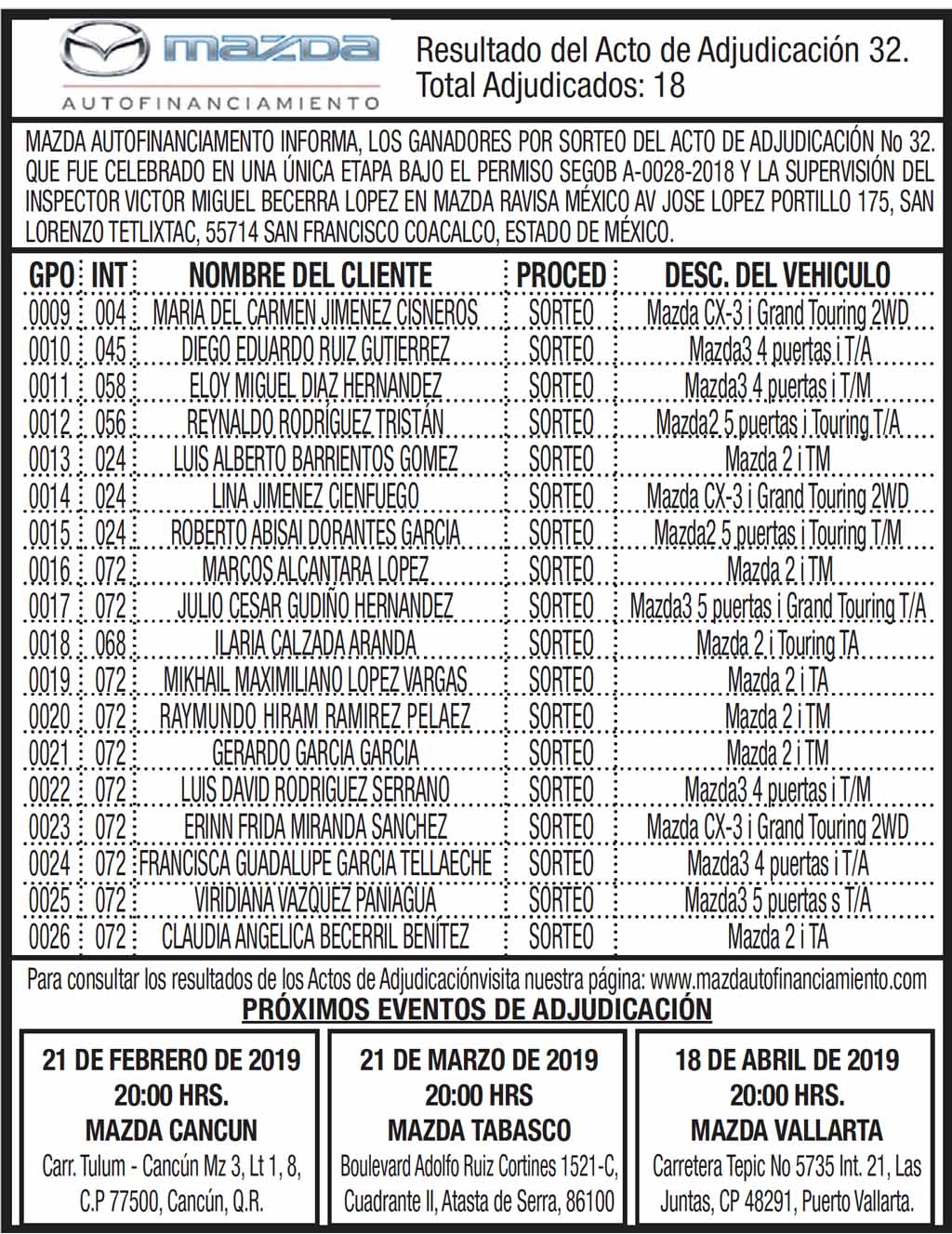 mazda
AUTOFINANCIAMIENTO

Resultado del Acto de Adjudicación 32.
Total Adjudicados: 18

MAZDA AUTOFINANCIAMENTO INFORMA, LOS GANADORES POR SORTEO DEL ACTO DE ADJUDICACIÓN No 32. QUE FUE CELEBRADO EN UNA ÚNICA ETAPA BAJO EL PERMISO SEGOB A-0028-2018 Y LA SUPERVISIÓN DEL INSPECTOR VICTOR MIGUEL BECERRA LOPEZ EN MAZDA RAVISA MÉXICO AV JOSE LOPEZ PORTILLO 175, SAN LORENZO TETLIXTAC, 55714 SAN FRANCISCO COACALCO, ESTADO DE MÉXICO.

| GPO | INT | NOMBRE DEL CLIENTE | PROCED | DESC. DEL VEHICULO |
|---|---|---|---|---|
| 0009 | 004 | MARIA DEL CARMEN JIMENEZ CISNEROS | SORTEO | Mazda CX-3 i Grand Touring 2WD |
| 0010 | 045 | DIEGO EDUARDO RUIZ GUTIERREZ | SORTEO | Mazda3 4 puertas i T/A |
| 0011 | 058 | ELOY MIGUEL DIAZ HERNANDEZ | SORTEO | Mazda3 4 puertas i T/M |
| 0012 | 056 | REYNALDO RODRÍGUEZ TRISTÁN | SORTEO | Mazda2 5 puertas i Touring T/A |
| 0013 | 024 | LUIS ALBERTO BARRIENTOS GOMEZ | SORTEO | Mazda 2 i TM |
| 0014 | 024 | LINA JIMENEZ CIENFUEGO | SORTEO | Mazda CX-3 i Grand Touring 2WD |
| 0015 | 024 | ROBERTO ABISAI DORANTES GARCIA | SORTEO | Mazda2 5 puertas i Touring T/M |
| 0016 | 072 | MARCOS ALCANTARA LOPEZ | SORTEO | Mazda 2 i TM |
| 0017 | 072 | JULIO CESAR GUDIÑO HERNANDEZ | SORTEO | Mazda3 5 puertas i Grand Touring T/A |
| 0018 | 068 | ILARIA CALZADA ARANDA | SORTEO | Mazda 2 i Touring TA |
| 0019 | 072 | MIKHAIL MAXIMILIANO LOPEZ VARGAS | SORTEO | Mazda 2 i TA |
| 0020 | 072 | RAYMUNDO HIRAM RAMIREZ PELAEZ | SORTEO | Mazda 2 i TM |
| 0021 | 072 | GERARDO GARCIA GARCIA | SORTEO | Mazda 2 i TM |
| 0022 | 072 | LUIS DAVID RODRIGUEZ SERRANO | SORTEO | Mazda3 4 puertas i T/M |
| 0023 | 072 | ERINN FRIDA MIRANDA SANCHEZ | SORTEO | Mazda CX-3 i Grand Touring 2WD |
| 0024 | 072 | FRANCISCA GUADALUPE GARCIA TELLAECHE | SORTEO | Mazda3 4 puertas i T/A |
| 0025 | 072 | VIRIDIANA VAZQUEZ PANIAGUA | SORTEO | Mazda3 5 puertas s T/A |
| 0026 | 072 | CLAUDIA ANGELICA BECERRIL BENÍTEZ | SORTEO | Mazda 2 i TA |

Para consultar los resultados de los Actos de Adjudicaciónvisita nuestra página: www.mazdautofinanciamiento.com

PRÓXIMOS EVENTOS DE ADJUDICACIÓN

21 DE FEBRERO DE 2019
20:00 HRS.
MAZDA CANCUN
Carr. Tulum - Cancún Mz 3, Lt 1, 8, C.P 77500, Cancún, Q.R.

21 DE MARZO DE 2019
20:00 HRS
MAZDA TABASCO
Boulevard Adolfo Ruiz Cortines 1521-C, Cuadrante II, Atasta de Serra, 86100

18 DE ABRIL DE 2019
20:00 HRS.
MAZDA VALLARTA
Carretera Tepic No 5735 Int. 21, Las Juntas, CP 48291, Puerto Vallarta.